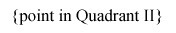 {point in Quadrant II}